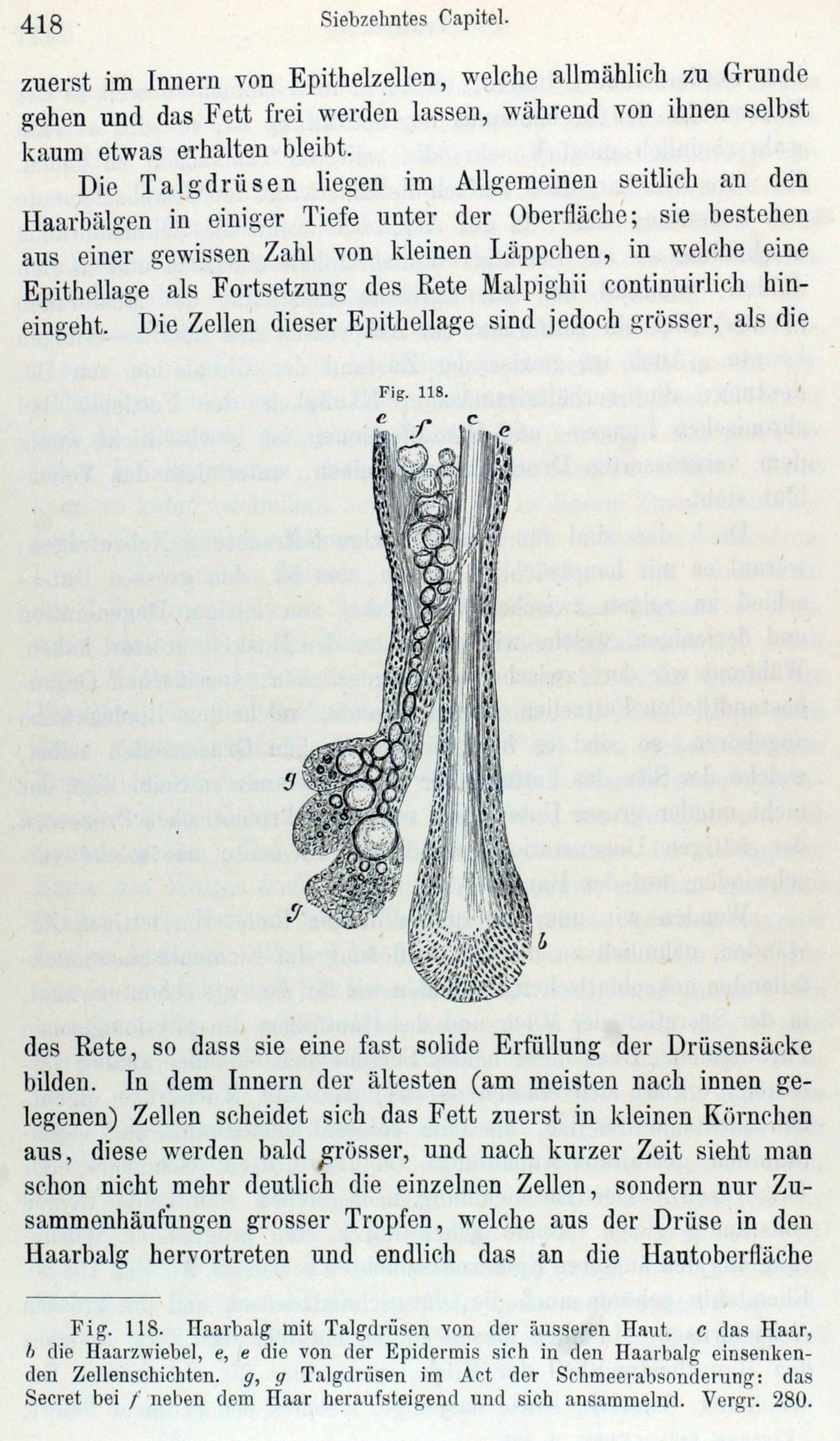 418 Siebzehntes Capitel.

zuerst im Innern von Epithelzellen, welche allmählich zu Grunde gehen und das Fett frei werden lassen, während von ihnen selbst kaum etwas erhalten bleibt.

Die Talgdrüsen liegen im Allgemeinen seitlich an den Haarbälgen in einiger Tiefe unter der Oberfläche; sie bestehen aus einer gewissen Zahl von kleinen Läppchen, in welche eine Epithellage als Fortsetzung des Rete Malpighii continuirlich hineingeht. Die Zellen dieser Epithellage sind jedoch grösser, als die

Fig. 118.

e f c e

g

g

b

des Rete, so dass sie eine fast solide Erfüllung der Drüsensäcke bilden. In dem Innern der ältesten (am meisten nach innen gelegenen) Zellen scheidet sich das Fett zuerst in kleinen Körnchen aus, diese werden bald grösser, und nach kurzer Zeit sieht man schon nicht mehr deutlich die einzelnen Zellen, sondern nur Zusammenhäufungen grosser Tropfen, welche aus der Drüse in den Haarbalg hervortreten und endlich das an die Hautoberfläche

Fig. 118. Haarbalg mit Talgdrüsen von der äusseren Haut. c das Haar, b die Haarzwiebel, e, e die von der Epidermis sich in den Haarbalg einsenkenden Zellenschichten. g, g Talgdrüsen im Act der Schmeerabsonderung: das Secret bei f neben dem Haar heraufsteigend und sich ansammelnd. Vergr. 280.